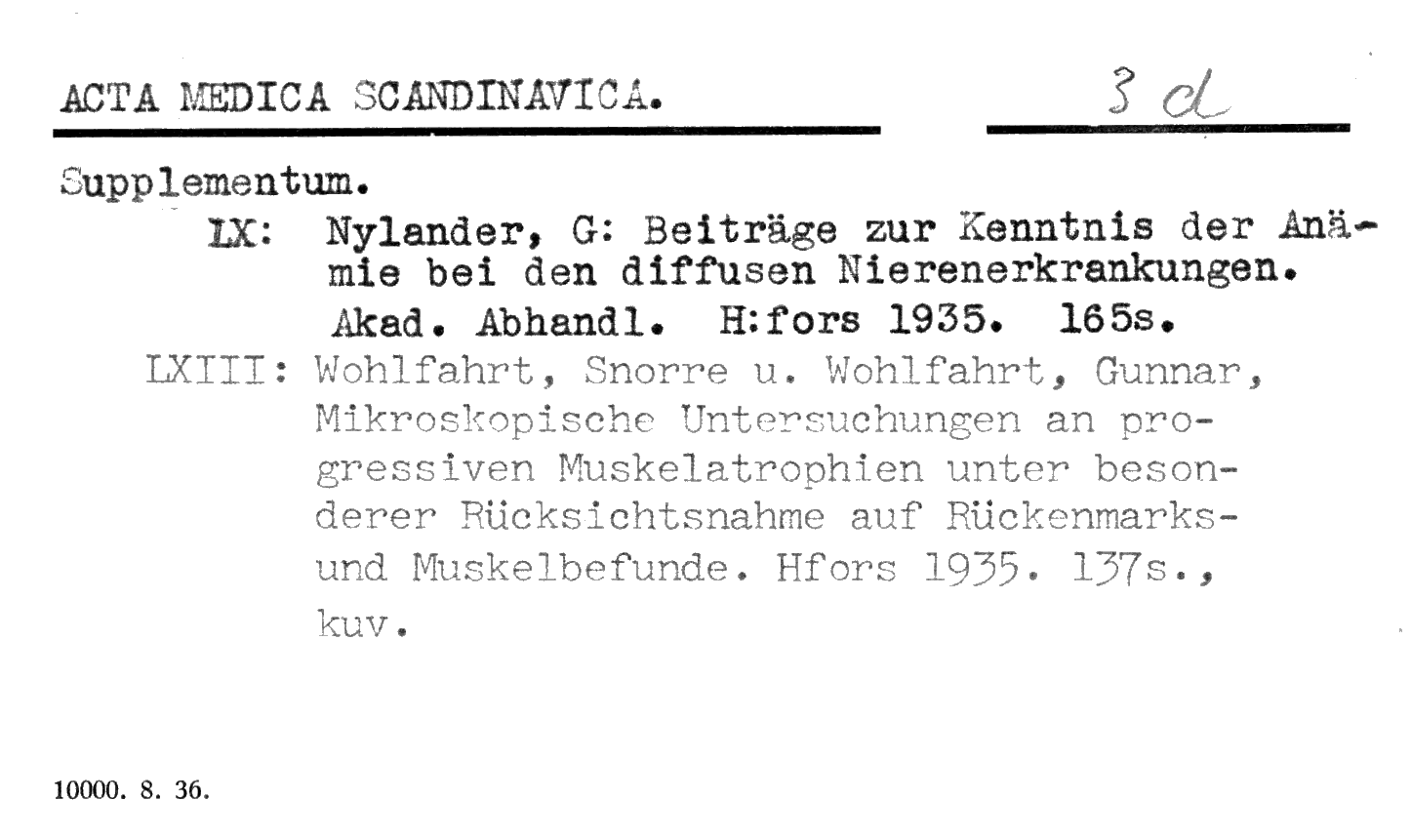 ACTA MEDICA SCANDINAVICA.

3 d

Supplementum.

LX: Nylander, G: Beiträge zur Kenntnis der Anämie bei den diffusen Nierenerkrankungen. Akad. Abhandl. H:fors 1935. 165s.

LXIII: Wohlfahrt, Snorre u. Wohlfahrt, Gunnar, Mikroskopische Untersuchungen an progressiven Muskelatrophien unter besonderer Rücksichtsnahme auf Rückenmarks- und Muskelbefunde. Hfors 1935. 137s., kuv.

10000. 8. 36.